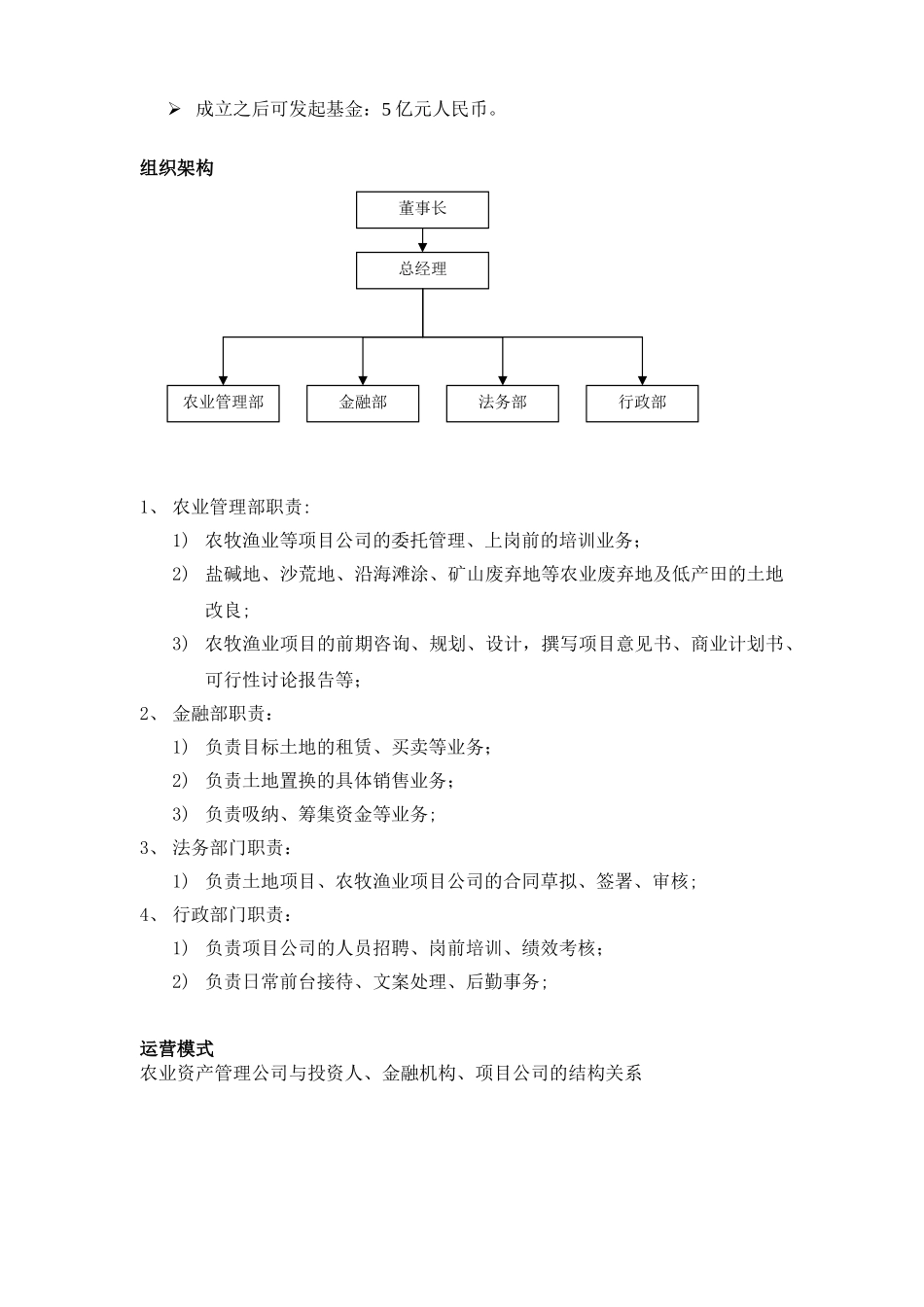 ➢ 成立之后可发起基金：5 亿元人民币。

组织架构

董事长

总经理

农业管理部

金融部

法务部

行政部

1、 农业管理部职责:

1） 农牧渔业等项目公司的委托管理、上岗前的培训业务；

2） 盐碱地、沙荒地、沿海滩涂、矿山废弃地等农业废弃地及低产田的土地改良；

3） 农牧渔业项目的前期咨询、规划、设计，撰写项目意见书、商业计划书、可行性讨论报告等；

2、 金融部职责：

1） 负责目标土地的租赁、买卖等业务；

2） 负责土地置换的具体销售业务；

3） 负责吸纳、筹集资金等业务；

3、 法务部门职责：

1） 负责土地项目、农牧渔业项目公司的合同草拟、签署、审核；

4、 行政部门职责：

1） 负责项目公司的人员招聘、岗前培训、绩效考核；

2） 负责日常前台接待、文案处理、后勤事务；

运营模式

农业资产管理公司与投资人、金融机构、项目公司的结构关系